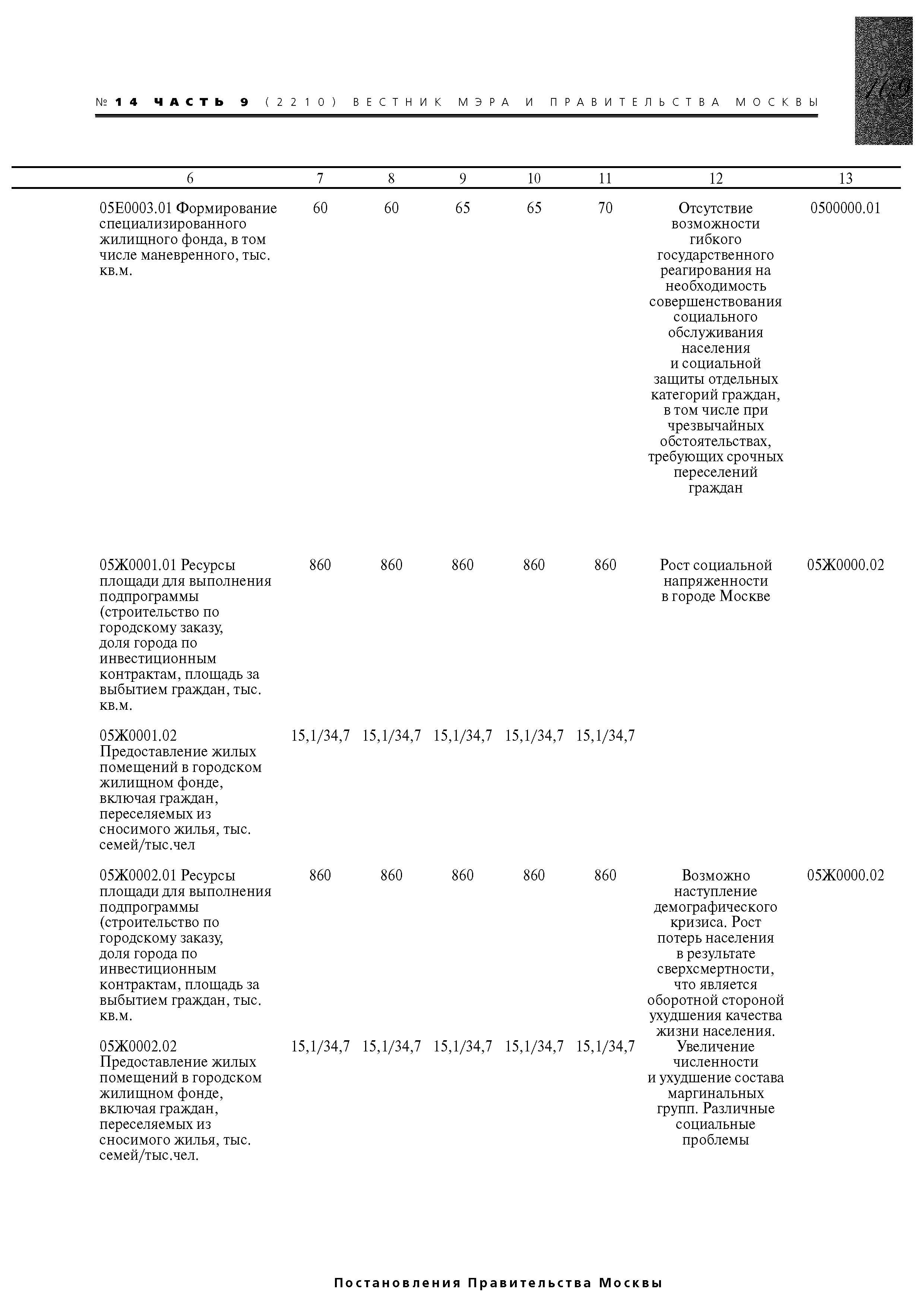 № 14 ЧАСТЬ 9 (2210) ВЕСТНИК МЭРА И ПРАВИТЕЛЬСТВА МОСКВЫ

169

| 6 | 7 | 8 | 9 | 10 | 11 | 12 | 13 |
|---|---|---|---|---|---|---|---|
| 05Е0003.01 Формирование специализированного жилищного фонда, в том числе маневренного, тыс. кв.м. | 60 | 60 | 65 | 65 | 70 | Отсутствие возможности гибкого государственного реагирования на необходимость совершенствования социального обслуживания населения и социальной защиты отдельных категорий граждан, в том числе при чрезвычайных обстоятельствах, требующих срочных переселений граждан | 0500000.01 |
| 05Ж0001.01 Ресурсы площади для выполнения подпрограммы (строительство по городскому заказу, доля города по инвестиционным контрактам, площадь за выбытием граждан, тыс. кв.м. | 860 | 860 | 860 | 860 | 860 | Рост социальной напряженности в городе Москве | 05Ж0000.02 |
| 05Ж0001.02 Предоставление жилых помещений в городском жилищном фонде, включая граждан, переселяемых из сносимого жилья, тыс. семей/тыс.чел | 15,1/34,7 | 15,1/34,7 | 15,1/34,7 | 15,1/34,7 | 15,1/34,7 | | |
| 05Ж0002.01 Ресурсы площади для выполнения подпрограммы (строительство по городскому заказу, доля города по инвестиционным контрактам, площадь за выбытием граждан, тыс. кв.м. | 860 | 860 | 860 | 860 | 860 | Возможно наступление демографического кризиса. Рост потерь населения в результате сверхсмертности, что является оборотной стороной ухудшения качества жизни населения. Увеличение численности и ухудшение состава маргинальных групп. Различные социальные проблемы | 05Ж0000.02 |
| 05Ж0002.02 Предоставление жилых помещений в городском жилищном фонде, включая граждан, переселяемых из сносимого жилья, тыс. семей/тыс.чел. | 15,1/34,7 | 15,1/34,7 | 15,1/34,7 | 15,1/34,7 | 15,1/34,7 | | |

Постановления Правительства Москвы